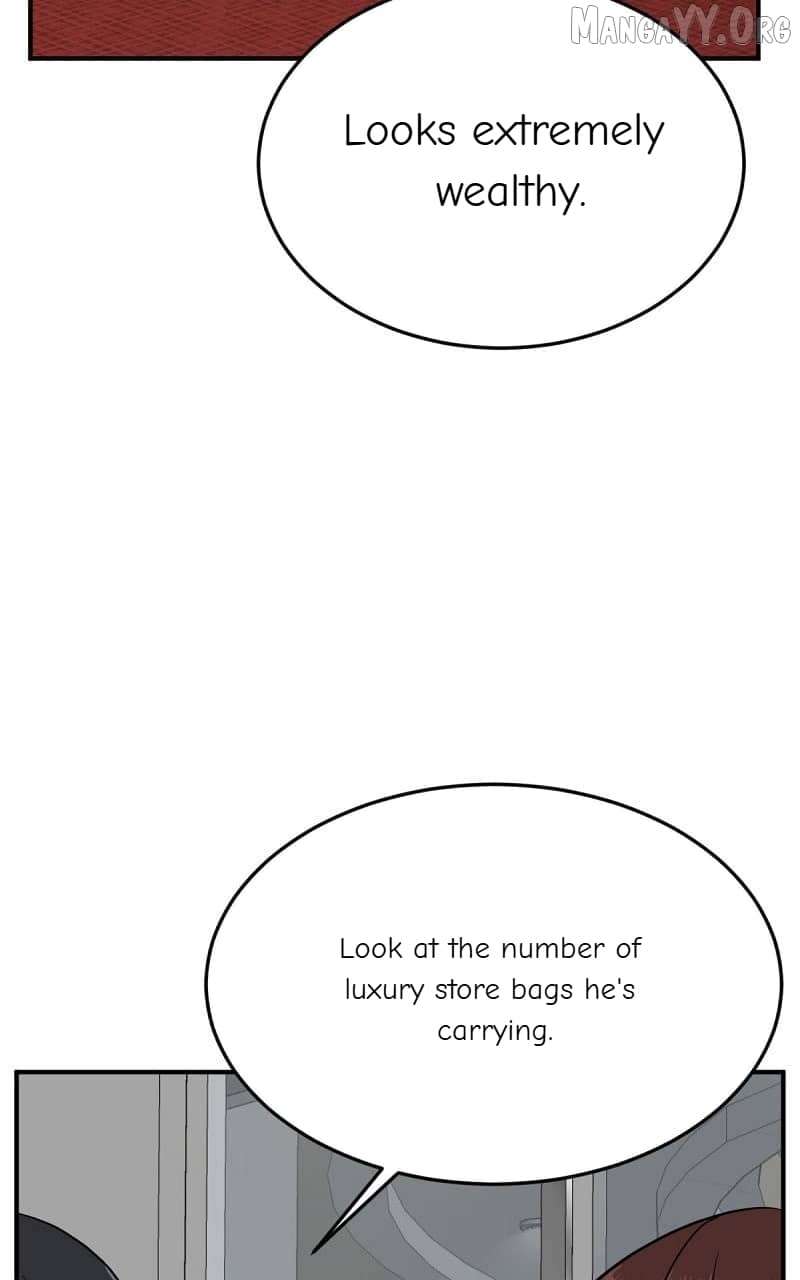 Looks extremely wealthy.

Look at the number of luxury store bags he's carrying.

MANGAYY.ORG